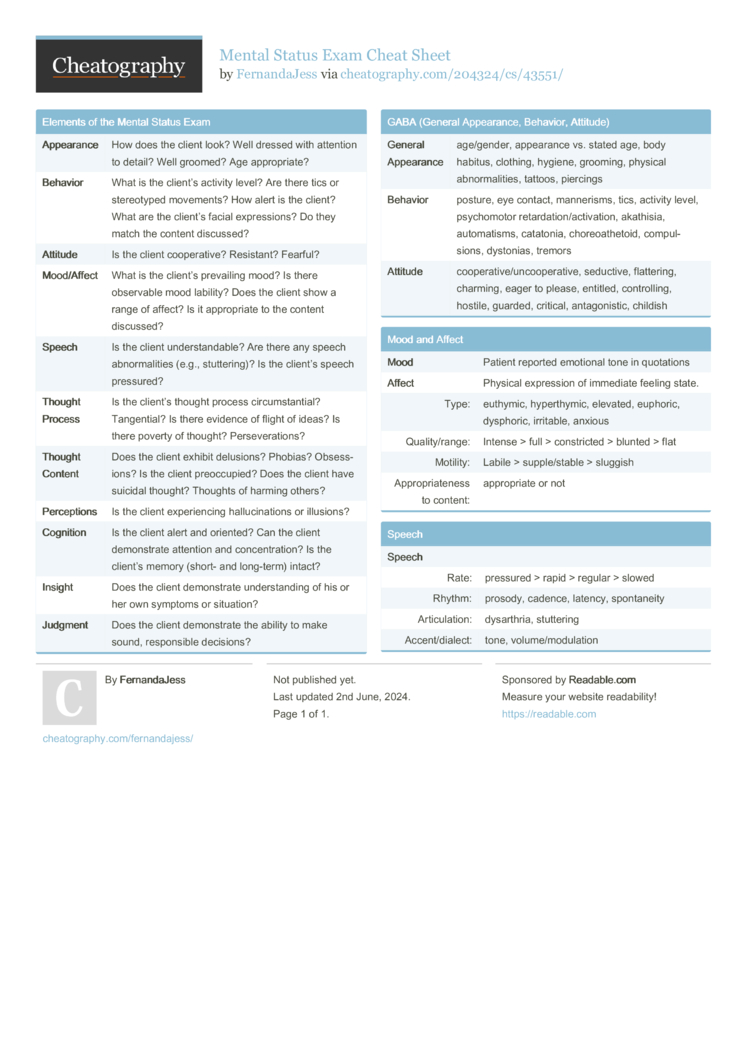 Cheatography

Mental Status Exam Cheat Sheet
by FernandaJess via cheatography.com/204324/cs/43551/

Elements of the Mental Status Exam

| | |
|---|---|
| Appearance | How does the client look? Well dressed with attention to detail? Well groomed? Age appropriate? |
| Behavior | What is the client's activity level? Are there tics or stereotyped movements? How alert is the client? What are the client's facial expressions? Do they match the content discussed? |
| Attitude | Is the client cooperative? Resistant? Fearful? |
| Mood/Affect | What is the client's prevailing mood? Is there observable mood lability? Does the client show a range of affect? Is it appropriate to the content discussed? |
| Speech | Is the client understandable? Are there any speech abnormalities (e.g., stuttering)? Is the client's speech pressured? |
| Thought Process | Is the client's thought process circumstantial? Tangential? Is there evidence of flight of ideas? Is there poverty of thought? Perseverations? |
| Thought Content | Does the client exhibit delusions? Phobias? Obsessions? Is the client preoccupied? Does the client have suicidal thought? Thoughts of harming others? |
| Perceptions | Is the client experiencing hallucinations or illusions? |
| Cognition | Is the client alert and oriented? Can the client demonstrate attention and concentration? Is the client's memory (short- and long-term) intact? |
| Insight | Does the client demonstrate understanding of his or her own symptoms or situation? |
| Judgment | Does the client demonstrate the ability to make sound, responsible decisions? |

GABA (General Appearance, Behavior, Attitude)

| | |
|---|---|
| General Appearance | age/gender, appearance vs. stated age, body habitus, clothing, hygiene, grooming, physical abnormalities, tattoos, piercings |
| Behavior | posture, eye contact, mannerisms, tics, activity level, psychomotor retardation/activation, akathisia, automatisms, catatonia, choreoathetoid, compulsions, dystonias, tremors |
| Attitude | cooperative/uncooperative, seductive, flattering, charming, eager to please, entitled, controlling, hostile, guarded, critical, antagonistic, childish |

Mood and Affect

| | |
|---|---|
| Mood | Patient reported emotional tone in quotations |
| Affect | Physical expression of immediate feeling state. |
| Type: | euthymic, hyperthymic, elevated, euphoric, dysphoric, irritable, anxious |
| Quality/range: | Intense > full > constricted > blunted > flat |
| Motility: | Labile > supple/stable > sluggish |
| Appropriateness to content: | appropriate or not |

Speech

| | |
|---|---|
| Speech | |
| Rate: | pressured > rapid > regular > slowed |
| Rhythm: | prosody, cadence, latency, spontaneity |
| Articulation: | dysarthria, stuttering |
| Accent/dialect: | tone, volume/modulation |

C

By FernandaJess

cheatography.com/fernandajess/

Not published yet.
Last updated 2nd June, 2024.
Page 1 of 1.

Sponsored by Readable.com
Measure your website readability!
https://readable.com